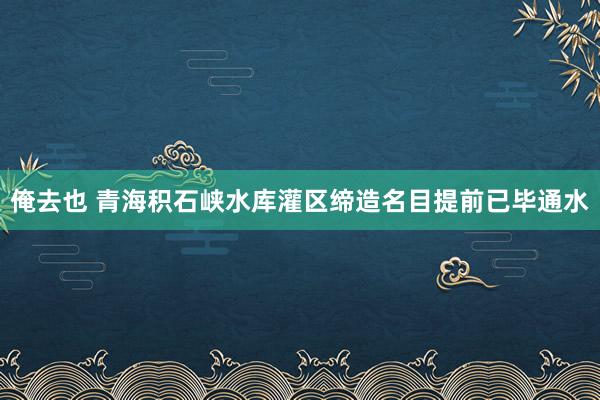 俺去也 青海积石峡水库灌区缔造名目提前已毕通水